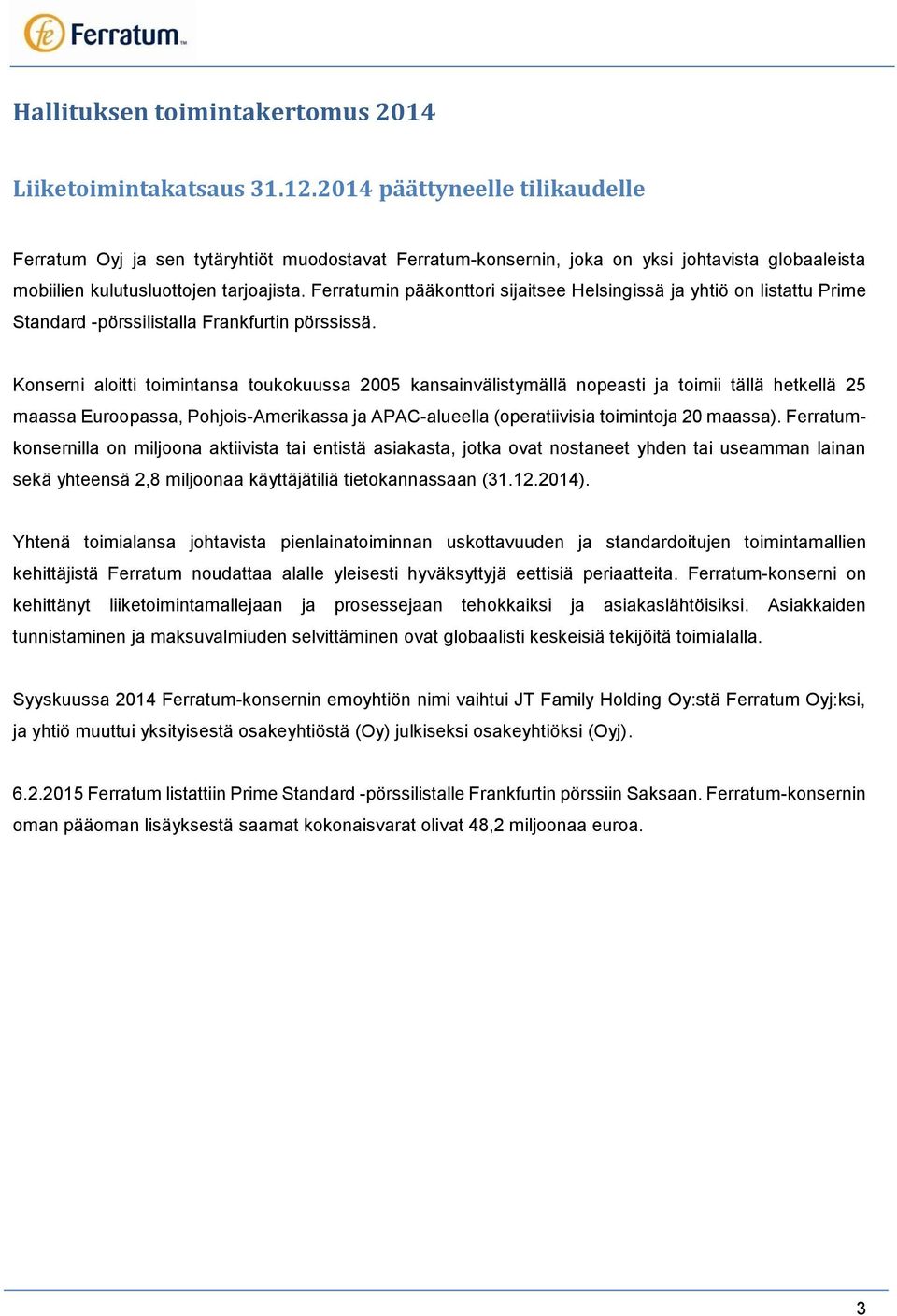 fe Ferratum™

Hallituksen toimintakertomus 2014

Liiketoimintakatsaus 31.12.2014 päättyneelle tilikaudelle

Ferratum Oyj ja sen tytäryhtiöt muodostavat Ferratum-konsernin, joka on yksi johtavista globaaleista mobiilien kulutusluottojen tarjoajista. Ferratumin pääkonttori sijaitsee Helsingissä ja yhtiö on listattu Prime Standard -pörssilistalla Frankfurtin pörssissä.

Konserni aloitti toimintansa toukokuussa 2005 kansainvälistymällä nopeasti ja toimii tällä hetkellä 25 maassa Euroopassa, Pohjois-Amerikassa ja APAC-alueella (operatiivisia toimintoja 20 maassa). Ferratum-konsernilla on miljoona aktiivista tai entistä asiakasta, jotka ovat nostaneet yhden tai useamman lainan sekä yhteensä 2,8 miljoonaa käyttäjätiliä tietokannassaan (31.12.2014).

Yhtenä toimialansa johtavista pienlainatoiminnan uskottavuuden ja standardoitujen toimintamallien kehittäjistä Ferratum noudattaa alalle yleisesti hyväksyttyjä eettisiä periaatteita. Ferratum-konserni on kehittänyt liiketoimintamallejaan ja prosessejaan tehokkaiksi ja asiakaslähtöisiksi. Asiakkaiden tunnistaminen ja maksuvalmiuden selvittäminen ovat globaalisti keskeisiä tekijöitä toimialalla.

Syyskuussa 2014 Ferratum-konsernin emoyhtiön nimi vaihtui JT Family Holding Oy:stä Ferratum Oyj:ksi, ja yhtiö muuttui yksityisestä osakeyhtiöstä (Oy) julkiseksi osakeyhtiöksi (Oyj).

6.2.2015 Ferratum listattiin Prime Standard -pörssilistalle Frankfurtin pörssiin Saksaan. Ferratum-konsernin oman pääoman lisäyksestä saamat kokonaisvarat olivat 48,2 miljoonaa euroa.

3